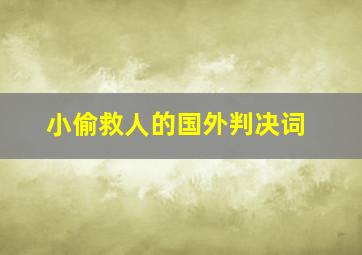 小偷救人的国外判决词